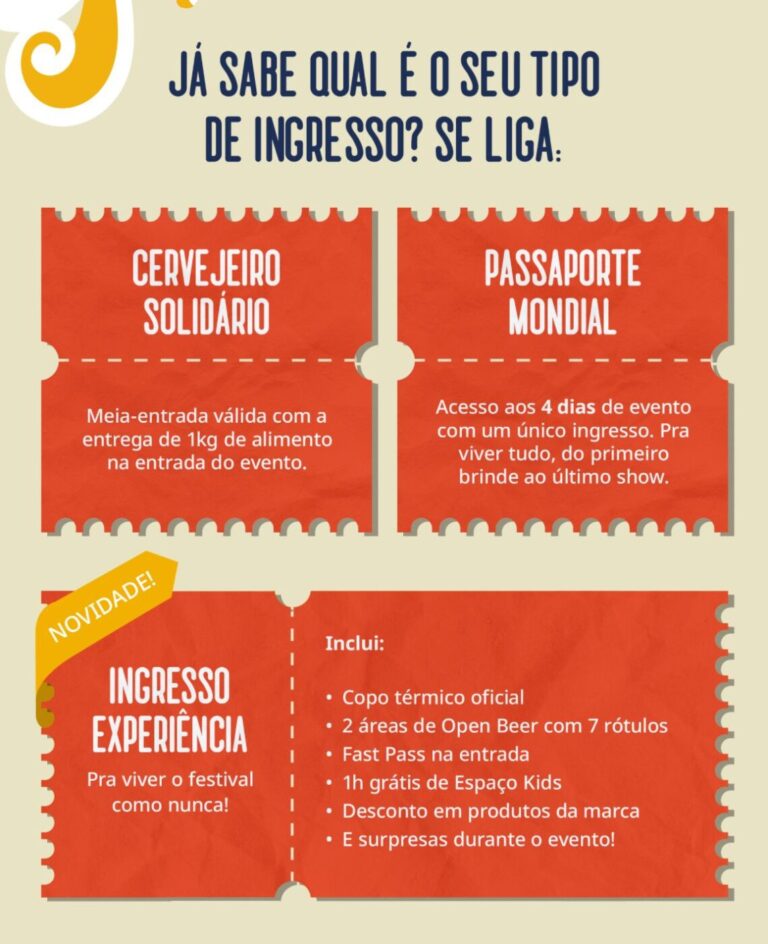 JÁ SABE QUAL É O SEU TIPO DE INGRESSO? SE LIGA:

CERVEJEIRO SOLIDÁRIO

Meia-entrada válida com a entrega de 1kg de alimento na entrada do evento.

PASSAPORTE MONDIAL

Acesso aos 4 dias de evento com um único ingresso. Pra viver tudo, do primeiro brinde ao último show.

NOVIDADE!

INGRESSO EXPERIÊNCIA

Pra viver o festival como nunca!

Inclui:

• Copo térmico oficial
• 2 áreas de Open Beer com 7 rótulos
• Fast Pass na entrada
• 1h grátis de Espaço Kids
• Desconto em produtos da marca
• E surpresas durante o evento!